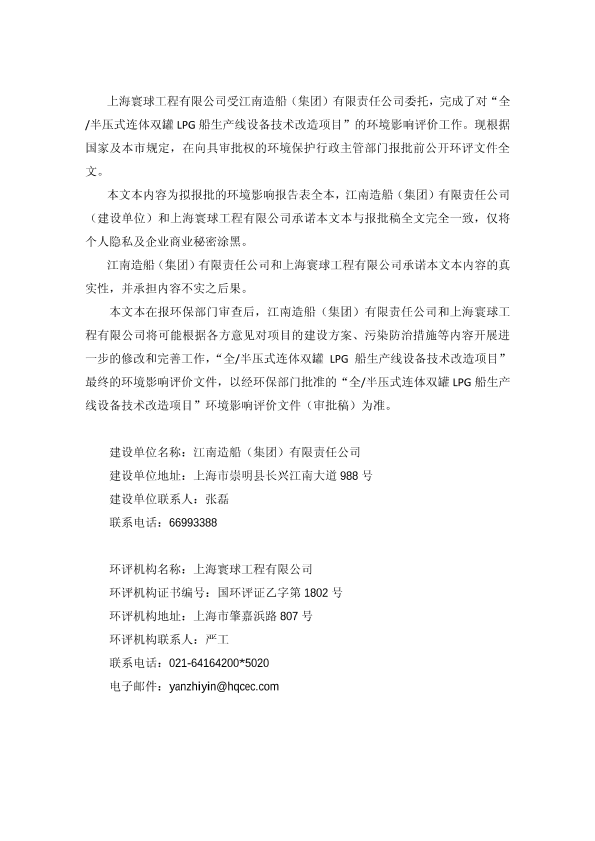 上海寰球工程有限公司受江南造船（集团）有限责任公司委托，完成了对“全/半压式连体双罐 LPG 船生产线设备技术改造项目”的环境影响评价工作。现根据国家及本市规定，在向具审批权的环境保护行政主管部门报批前公开环评文件全文。

本文本内容为拟报批的环境影响报告表全本，江南造船（集团）有限责任公司（建设单位）和上海寰球工程有限公司承诺本文本与报批稿全文完全一致，仅将个人隐私及企业商业秘密涂黑。

江南造船（集团）有限责任公司和上海寰球工程有限公司承诺本文本内容的真实性，并承担内容不实之后果。

本文本在报环保部门审查后，江南造船（集团）有限责任公司和上海寰球工程有限公司将可能根据各方意见对项目的建设方案、污染防治措施等内容开展进一步的修改和完善工作，“全/半压式连体双罐 LPG 船生产线设备技术改造项目”最终的环境影响评价文件，以经环保部门批准的“全/半压式连体双罐 LPG 船生产线设备技术改造项目”环境影响评价文件（审批稿）为准。

建设单位名称：江南造船（集团）有限责任公司
建设单位地址：上海市崇明县长兴江南大道 988 号
建设单位联系人：张磊
联系电话：66993388

环评机构名称：上海寰球工程有限公司
环评机构证书编号：国环评证乙字第 1802 号
环评机构地址：上海市肇嘉浜路 807 号
环评机构联系人：严工
联系电话：021-64164200*5020
电子邮件：yanzhiyin@hqcec.com